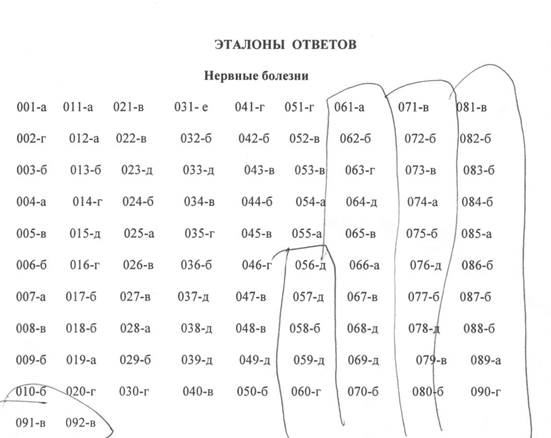 ЭТАЛОНЫ ОТВЕТОВ

Нервные болезни

| | | | | | | | | |
|---|---|---|---|---|---|---|---|---|
| 001-а | 011-а | 021-в | 031- е | 041-г | 051-г | 061-а | 071-в | 081-в |
| 002-г | 012-а | 022-в | 032-б | 042-б | 052-в | 062-б | 072-б | 082-б |
| 003-б | 013-б | 023-д | 033-д | 043-в | 053-в | 063-г | 073-в | 083-б |
| 004-а | 014-г | 024-б | 034-в | 044-б | 054-а | 064-д | 074-а | 084-б |
| 005-в | 015-д | 025-а | 035-г | 045-в | 055-а | 065-в | 075-б | 085-а |
| 006-б | 016-г | 026-в | 036-б | 046-г | 056-д | 066-а | 076-д | 086-б |
| 007-а | 017-б | 027-в | 037-д | 047-в | 057-д | 067-в | 077-б | 087-б |
| 008-в | 018-б | 028-а | 038-д | 048-в | 058-б | 068-д | 078-д | 088-б |
| 009-б | 019-а | 029-б | 039-д | 049-д | 059-д | 069-д | 079-в | 089-а |
| 010-б | 020-г | 030-г | 040-в | 050-б | 060-г | 070-б | 080-б | 090-г |
| 091-в | 092-в | | | | | | | |